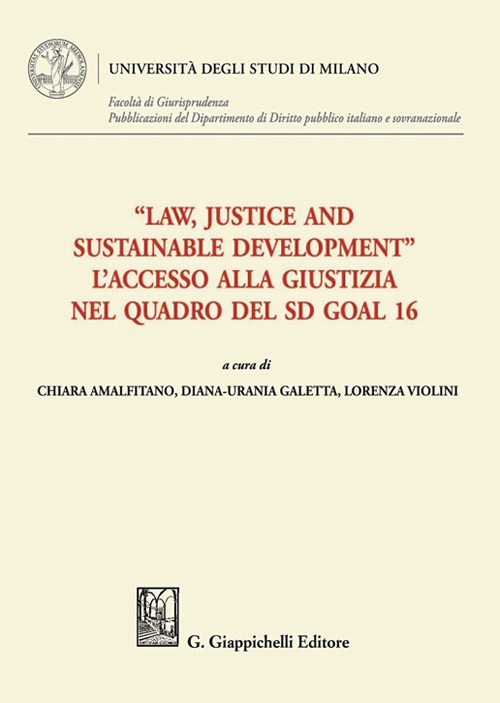 UNIVERSITÀ DEGLI STUDI DI MILANO

Facoltà di Giurisprudenza
Pubblicazioni del Dipartimento di Diritto pubblico italiano e sovranazionale

"LAW, JUSTICE AND SUSTAINABLE DEVELOPMENT"
L'ACCESSO ALLA GIUSTIZIA NEL QUADRO DEL SD GOAL 16

a cura di
CHIARA AMALFITANO, DIANA-URANIA GALETTA, LORENZA VIOLINI

G. Giappichelli Editore